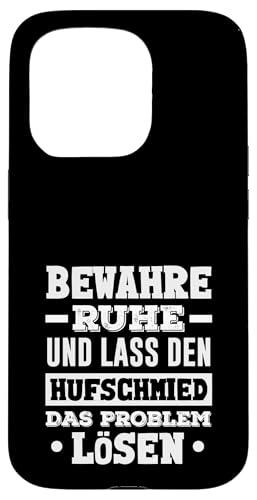 BEWAHRE
RUHE
UND LASS DEN
HUFSCHMIED
DAS PROBLEM
LÖSEN